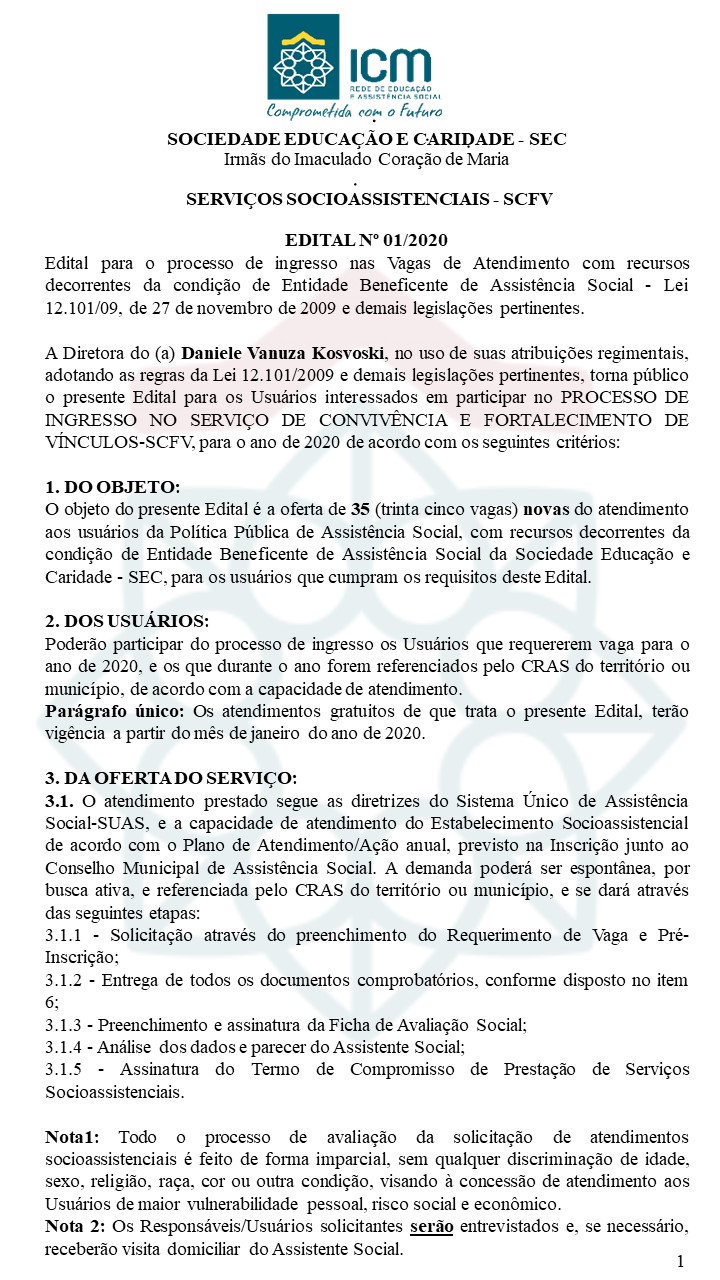 ICM
REDE DE EDUCAÇÃO E ASSISTÊNCIA SOCIAL
Comprometida com o Futuro

SOCIEDADE EDUCAÇÃO E CARIDADE - SEC
Irmãs do Imaculado Coração de Maria
.
SERVIÇOS SOCIOASSISTENCIAIS - SCFV

EDITAL Nº 01/2020
Edital para o processo de ingresso nas Vagas de Atendimento com recursos decorrentes da condição de Entidade Beneficente de Assistência Social - Lei 12.101/09, de 27 de novembro de 2009 e demais legislações pertinentes.

A Diretora do (a) Daniele Vanuza Kosvoski, no uso de suas atribuições regimentais, adotando as regras da Lei 12.101/2009 e demais legislações pertinentes, torna público o presente Edital para os Usuários interessados em participar no PROCESSO DE INGRESSO NO SERVIÇO DE CONVIVÊNCIA E FORTALECIMENTO DE VÍNCULOS-SCFV, para o ano de 2020 de acordo com os seguintes critérios:

1. DO OBJETO:
O objeto do presente Edital é a oferta de 35 (trinta cinco vagas) novas do atendimento aos usuários da Política Pública de Assistência Social, com recursos decorrentes da condição de Entidade Beneficente de Assistência Social da Sociedade Educação e Caridade - SEC, para os usuários que cumpram os requisitos deste Edital.

2. DOS USUÁRIOS:
Poderão participar do processo de ingresso os Usuários que requererem vaga para o ano de 2020, e os que durante o ano forem referenciados pelo CRAS do território ou município, de acordo com a capacidade de atendimento.
Parágrafo único: Os atendimentos gratuitos de que trata o presente Edital, terão vigência a partir do mês de janeiro do ano de 2020.

3. DA OFERTA DO SERVIÇO:
3.1. O atendimento prestado segue as diretrizes do Sistema Único de Assistência Social-SUAS, e a capacidade de atendimento do Estabelecimento Socioassistencial de acordo com o Plano de Atendimento/Ação anual, previsto na Inscrição junto ao Conselho Municipal de Assistência Social. A demanda poderá ser espontânea, por busca ativa, e referenciada pelo CRAS do território ou município, e se dará através das seguintes etapas:
3.1.1 - Solicitação através do preenchimento do Requerimento de Vaga e Pré-Inscrição;
3.1.2 - Entrega de todos os documentos comprobatórios, conforme disposto no item 6;
3.1.3 - Preenchimento e assinatura da Ficha de Avaliação Social;
3.1.4 - Análise dos dados e parecer do Assistente Social;
3.1.5 - Assinatura do Termo de Compromisso de Prestação de Serviços Socioassistenciais.

Nota1: Todo o processo de avaliação da solicitação de atendimentos socioassistenciais é feito de forma imparcial, sem qualquer discriminação de idade, sexo, religião, raça, cor ou outra condição, visando à concessão de atendimento aos Usuários de maior vulnerabilidade pessoal, risco social e econômico.
Nota 2: Os Responsáveis/Usuários solicitantes serão entrevistados e, se necessário, receberão visita domiciliar do Assistente Social.
1